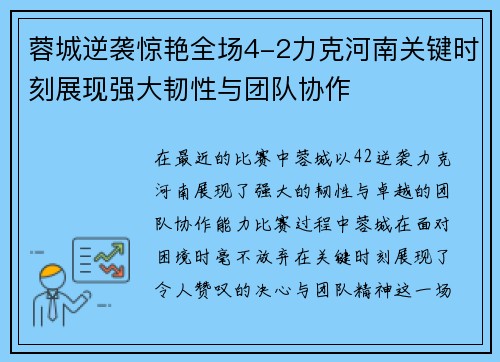 蓉城逆袭惊艳全场4-2力克河南关键时刻展现强大韧性与团队协作

在最近的比赛中蓉城以42逆袭力克河南展现了强大的韧性与卓越的团队协作能力比赛过程中蓉城在面对困境时毫不放弃在关键时刻展现了令人赞叹的决心与团队精神这一场